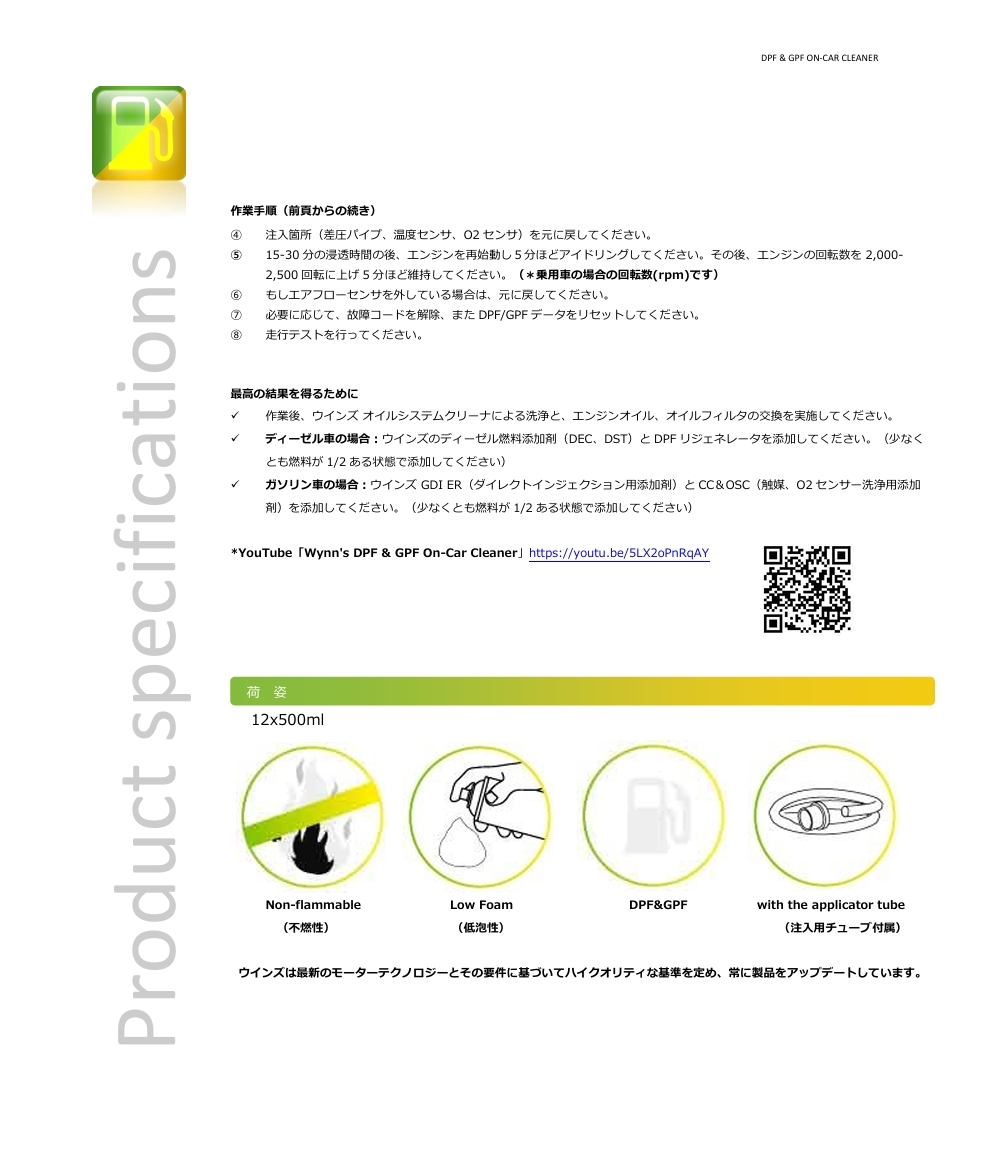 DPF & GPF ON-CAR CLEANER

Product specifications

作業手順（前頁からの続き）

④ 注入箇所（差圧パイプ、温度センサ、O2 センサ）を元に戻してください。

⑤ 15-30 分の浸透時間の後、エンジンを再始動し 5 分ほどアイドリングしてください。その後、エンジンの回転数を 2,000-2,500 回転に上げ 5 分ほど維持してください。（＊乗用車の場合の回転数(rpm)です）

⑥ もしエアフローセンサを外している場合は、元に戻してください。

⑦ 必要に応じて、故障コードを解除、また DPF/GPF データをリセットしてください。

⑧ 走行テストを行ってください。

最高の結果を得るために

✓ 作業後、ウインズ オイルシステムクリーナによる洗浄と、エンジンオイル、オイルフィルタの交換を実施してください。

✓ ディーゼル車の場合：ウインズのディーゼル燃料添加剤（DEC、DST）と DPF リジェネレータを添加してください。（少なくとも燃料が 1/2 ある状態で添加してください）

✓ ガソリン車の場合：ウインズ GDI ER（ダイレクトインジェクション用添加剤）と CC＆OSC（触媒、O2 センサー洗浄用添加剤）を添加してください。（少なくとも燃料が 1/2 ある状態で添加してください）

*YouTube「Wynn's DPF & GPF On-Car Cleaner」https://youtu.be/5LX2oPnRqAY

荷 姿

12x500ml

Non-flammable
（不燃性）

Low Foam
（低泡性）

DPF&GPF

with the applicator tube
（注入用チューブ付属）

ウインズは最新のモーターテクノロジーとその要件に基づいてハイクオリティな基準を定め、常に製品をアップデートしています。